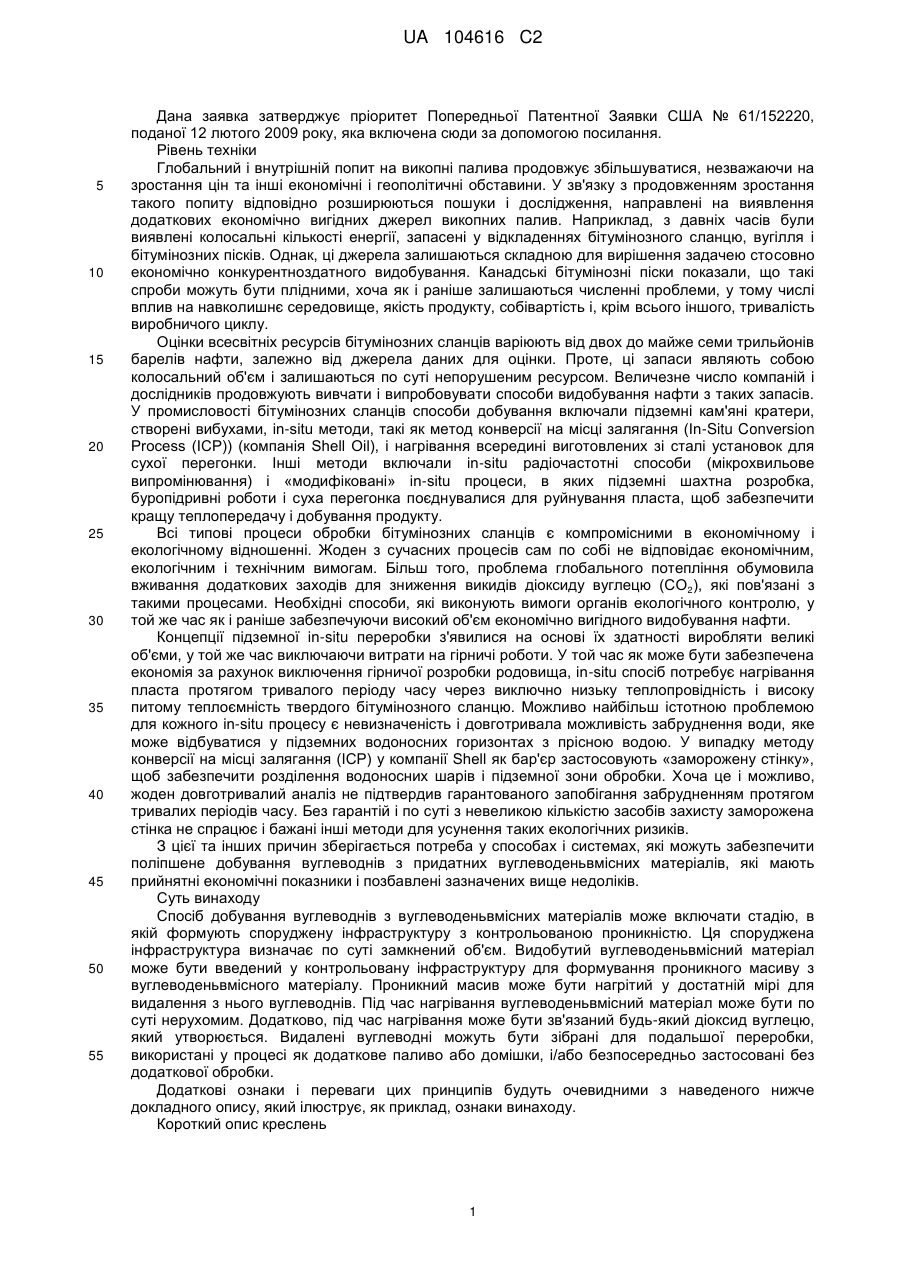 UA 104616 C2

Дана заявка затверджує пріоритет Попередньої Патентної Заявки США № 61/152220, поданої 12 лютого 2009 року, яка включена сюди за допомогою посилання.

Рівень техніки

Глобальний і внутрішній попит на викопні палива продовжує збільшуватися, незважаючи на зростання цін та інші економічні і геополітичні обставини. У зв'язку з продовженням зростання такого попиту відповідно розширюються пошуки і дослідження, направлені на виявлення додаткових економічно вигідних джерел викопних палив. Наприклад, з давніх часів були виявлені колосальні кількості енергії, запасені у відкладеннях бітумінозного сланцю, вугілля і бітумінозних пісків. Однак, ці джерела залишаються складною для вирішення задачею стосовно економічно конкурентноздатного видобування. Канадські бітумінозні піски показали, що такі спроби можуть бути плідними, хоча як і раніше залишаються численні проблеми, у тому числі вплив на навколишнє середовище, якість продукту, собівартість і, крім всього іншого, тривалість виробничого циклу.

Оцінки всесвітніх ресурсів бітумінозних сланців варіюють від двох до майже семи трильйонів барелів нафти, залежно від джерела даних для оцінки. Проте, ці запаси являють собою колосальний об'єм і залишаються по суті непорушеним ресурсом. Величезне число компаній і дослідників продовжують вивчати і випробовувати способи видобування нафти з таких запасів. У промисловості бітумінозних сланців способи добування включали підземні кам'яні кратери, створені вибухами, in-situ методи, такі як метод конверсії на місці залягання (In-Situ Conversion Process (ICP)) (компанія Shell Oil), і нагрівання всередині виготовлених зі сталі установок для сухої перегонки. Інші методи включали in-situ радіочастотні способи (мікрохвильове випромінювання) і «модифіковані» in-situ процеси, в яких підземні шахтна розробка, буропідривні роботи і суха перегонка поєднувалися для руйнування пласта, щоб забезпечити кращу теплопередачу і добування продукту.

Всі типові процеси обробки бітумінозних сланців є компромісними в економічному і екологічному відношенні. Жоден з сучасних процесів сам по собі не відповідає економічним, екологічним і технічним вимогам. Більш того, проблема глобального потепління обумовила вживання додаткових заходів для зниження викидів діоксиду вуглецю ($CO_2$), які пов'язані з такими процесами. Необхідні способи, які виконують вимоги органів екологічного контролю, у той же час як і раніше забезпечуючи високий об'єм економічно вигідного видобування нафти.

Концепції підземної in-situ переробки з'явилися на основі їх здатності виробляти великі об'єми, у той же час виключаючи витрати на гірничі роботи. У той час як може бути забезпечена економія за рахунок виключення гірничої розробки родовища, in-situ спосіб потребує нагрівання пласта протягом тривалого періоду часу через виключно низьку теплопровідність і високу питому теплоємність твердого бітумінозного сланцю. Можливо найбільш істотною проблемою для кожного in-situ процесу є невизначеність і довготривала можливість забруднення води, яке може відбуватися у підземних водоносних горизонтах з прісною водою. У випадку методу конверсії на місці залягання (ICP) у компанії Shell як бар'єр застосовують «заморожену стінку», щоб забезпечити розділення водоносних шарів і підземної зони обробки. Хоча це і можливо, жоден довготривалий аналіз не підтвердив гарантованого запобігання забрудненням протягом тривалих періодів часу. Без гарантій і по суті з невеликою кількістю засобів захисту заморожена стінка не спрацює і бажані інші методи для усунення таких екологічних ризиків.

З цієї та інших причин зберігається потреба у способах і системах, які можуть забезпечити поліпшене добування вуглеводнів з придатних вуглеводеньвмісних матеріалів, які мають прийнятні економічні показники і позбавлені зазначених вище недоліків.

Суть винаходу

Спосіб добування вуглеводнів з вуглеводеньвмісних матеріалів може включати стадію, в якій формують споруджену інфраструктуру з контрольованою проникністю. Ця споруджена інфраструктура визначає по суті замкнений об'єм. Видобутий вуглеводеньвмісний матеріал може бути введений у контрольовану інфраструктуру для формування проникного масиву з вуглеводеньвмісного матеріалу. Проникний масив може бути нагрітий у достатній мірі для видалення з нього вуглеводнів. Під час нагрівання вуглеводеньвмісний матеріал може бути по суті нерухомим. Додатково, під час нагрівання може бути зв'язаний будь-який діоксид вуглецю, який утворюється. Видалені вуглеводні можуть бути зібрані для подальшої переробки, використані у процесі як додаткове паливо або домішки, і/або безпосередньо застосовані без додаткової обробки.

Додаткові ознаки і переваги цих принципів будуть очевидними з наведеного нижче докладного опису, який ілюструє, як приклад, ознаки винаходу.

Короткий опис креслень

5
10
15
20
25
30
35
40
45
50
55

1